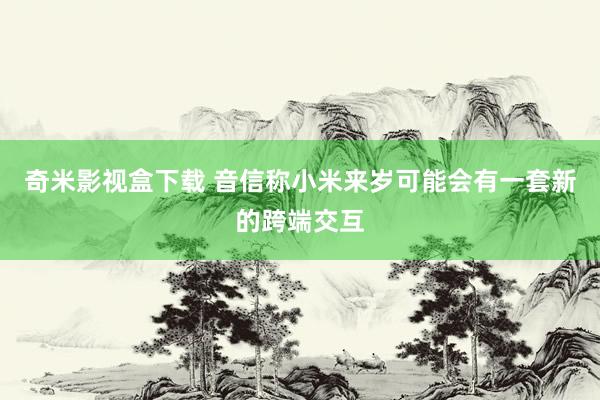 奇米影视盒下载 音信称小米来岁可能会有一套新的跨端交互